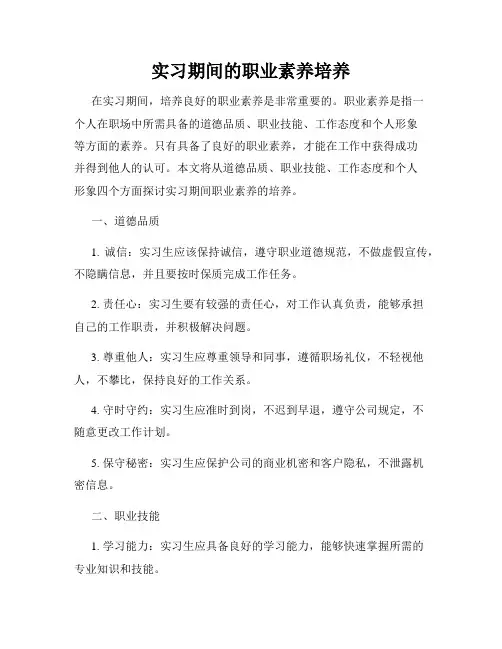 实习期间的职业素养培养

在实习期间，培养良好的职业素养是非常重要的。职业素养是指一个人在职场中所需具备的道德品质、职业技能、工作态度和个人形象等方面的素养。只有具备了良好的职业素养，才能在工作中获得成功并得到他人的认可。本文将从道德品质、职业技能、工作态度和个人形象四个方面探讨实习期间职业素养的培养。

一、道德品质

1. 诚信：实习生应该保持诚信，遵守职业道德规范，不做虚假宣传，不隐瞒信息，并且要按时保质完成工作任务。

2. 责任心：实习生要有较强的责任心，对工作认真负责，能够承担自己的工作职责，并积极解决问题。

3. 尊重他人：实习生应尊重领导和同事，遵循职场礼仪，不轻视他人，不攀比，保持良好的工作关系。

4. 守时守约：实习生应准时到岗，不迟到早退，遵守公司规定，不随意更改工作计划。

5. 保守秘密：实习生应保护公司的商业机密和客户隐私，不泄露机密信息。

二、职业技能

1. 学习能力：实习生应具备良好的学习能力，能够快速掌握所需的专业知识和技能。